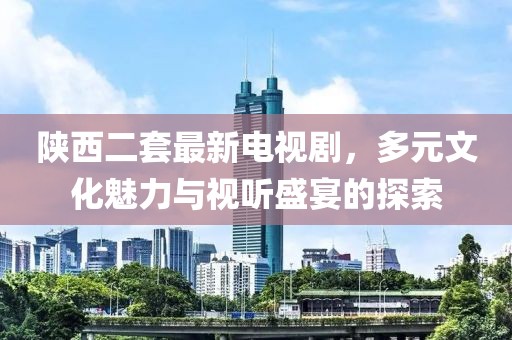 陕西二套最新电视剧，多元文化魅力与视听盛宴的探索